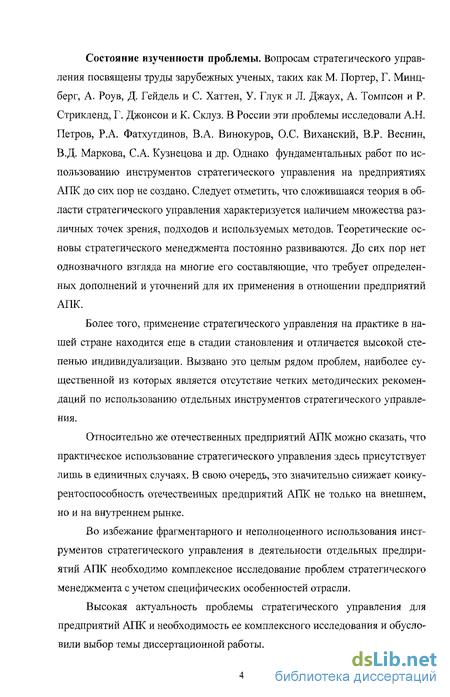 **Состояние изученности проблемы.** Вопросам стратегического управления посвящены труды зарубежных ученых, таких как М. Портер, Г. Минцберг, А. Роув, Д. Гейдель и С. Хаттен, У. Глук и Л. Джаух, А. Томпсон и Р. Стрикленд, Г. Джонсон и К. Склуз. В России эти проблемы исследовали А.Н. Петров, Р.А. Фатхутдинов, В.А. Винокуров, О.С. Виханский, В.Р. Веснин, В.Д. Маркова, С.А. Кузнецова и др. Однако фундаментальных работ по использованию инструментов стратегического управления на предприятиях АПК до сих пор не создано. Следует отметить, что сложившаяся теория в области стратегического управления характеризуется наличием множества различных точек зрения, подходов и используемых методов. Теоретические основы стратегического менеджмента постоянно развиваются. До сих пор нет однозначного взгляда на многие его составляющие, что требует определенных дополнений и уточнений для их применения в отношении предприятий АПК.

Более того, применение стратегического управления на практике в нашей стране находится еще в стадии становления и отличается высокой степенью индивидуализации. Вызвано это целым рядом проблем, наиболее существенной из которых является отсутствие четких методических рекомендаций по использованию отдельных инструментов стратегического управления.

Относительно же отечественных предприятий АПК можно сказать, что практическое использование стратегического управления здесь присутствует лишь в единичных случаях. В свою очередь, это значительно снижает конкурентоспособность отечественных предприятий АПК не только на внешнем, но и на внутреннем рынке.

Во избежание фрагментарного и неполноценного использования инструментов стратегического управления в деятельности отдельных предприятий АПК необходимо комплексное исследование проблем стратегического менеджмента с учетом специфических особенностей отрасли.

Высокая актуальность проблемы стратегического управления для предприятий АПК и необходимость ее комплексного исследования и обусловили выбор темы диссертационной работы.

4

dsLib.net
библиотека диссертаций